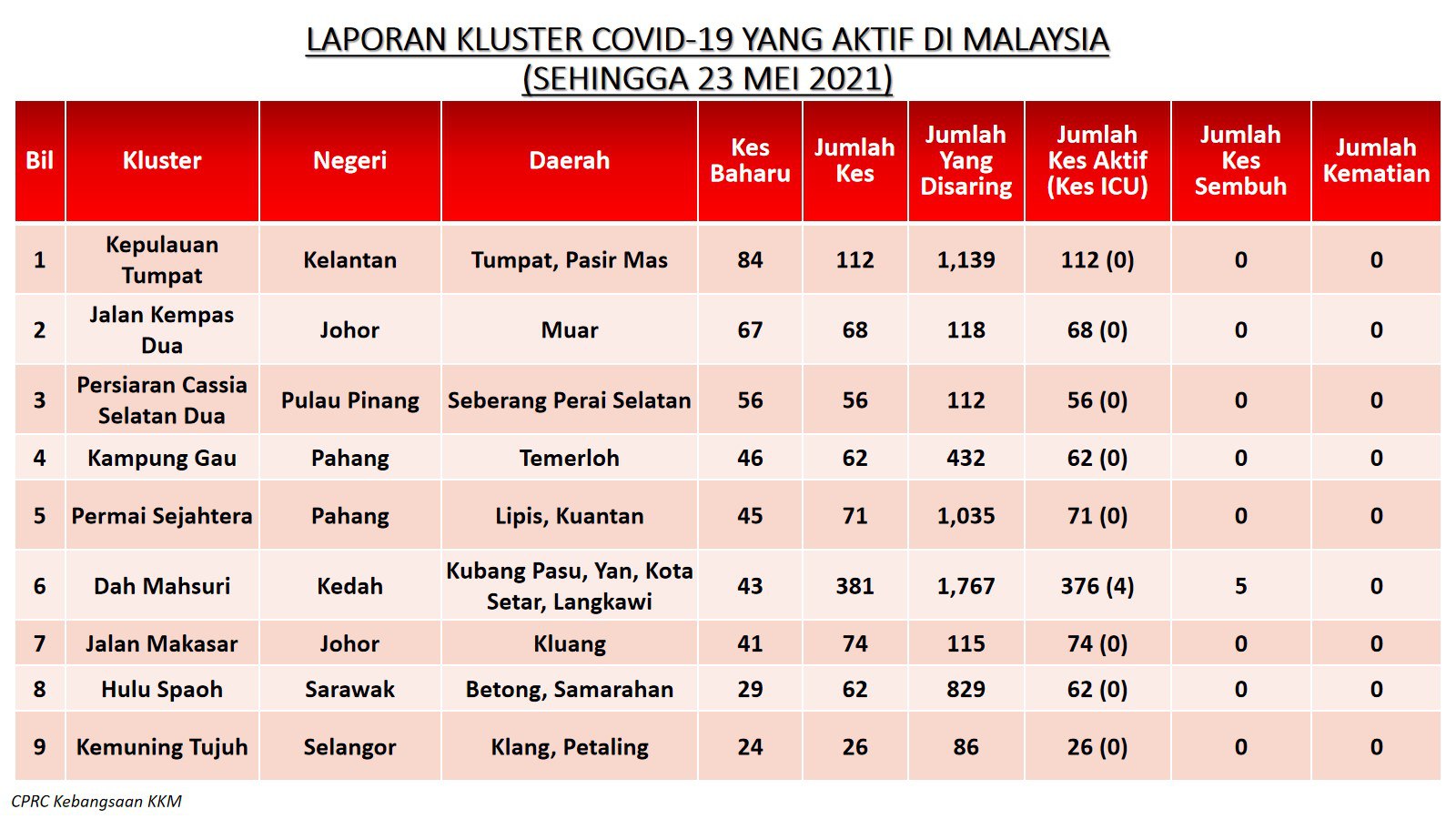 LAPORAN KLUSTER COVID-19 YANG AKTIF DI MALAYSIA
(SEHINGGA 23 MEI 2021)

| Bil | Kluster | Negeri | Daerah | Kes Baharu | Jumlah Kes | Jumlah Yang Disaring | Jumlah Kes Aktif (Kes ICU) | Jumlah Kes Sembuh | Jumlah Kematian |
|---|---|---|---|---|---|---|---|---|---|
| 1 | Kepulauan Tumpat | Kelantan | Tumpat, Pasir Mas | 84 | 112 | 1,139 | 112 (0) | 0 | 0 |
| 2 | Jalan Kempas Dua | Johor | Muar | 67 | 68 | 118 | 68 (0) | 0 | 0 |
| 3 | Persiaran Cassia Selatan Dua | Pulau Pinang | Seberang Perai Selatan | 56 | 56 | 112 | 56 (0) | 0 | 0 |
| 4 | Kampung Gau | Pahang | Temerloh | 46 | 62 | 432 | 62 (0) | 0 | 0 |
| 5 | Permai Sejahtera | Pahang | Lipis, Kuantan | 45 | 71 | 1,035 | 71 (0) | 0 | 0 |
| 6 | Dah Mahsuri | Kedah | Kubang Pasu, Yan, Kota Setar, Langkawi | 43 | 381 | 1,767 | 376 (4) | 5 | 0 |
| 7 | Jalan Makasar | Johor | Kluang | 41 | 74 | 115 | 74 (0) | 0 | 0 |
| 8 | Hulu Spaoh | Sarawak | Betong, Samarahan | 29 | 62 | 829 | 62 (0) | 0 | 0 |
| 9 | Kemuning Tujuh | Selangor | Klang, Petaling | 24 | 26 | 86 | 26 (0) | 0 | 0 |

CPRC Kebangsaan KKM